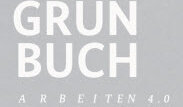 GRUN
BUCH

ARBEITEN 4.0